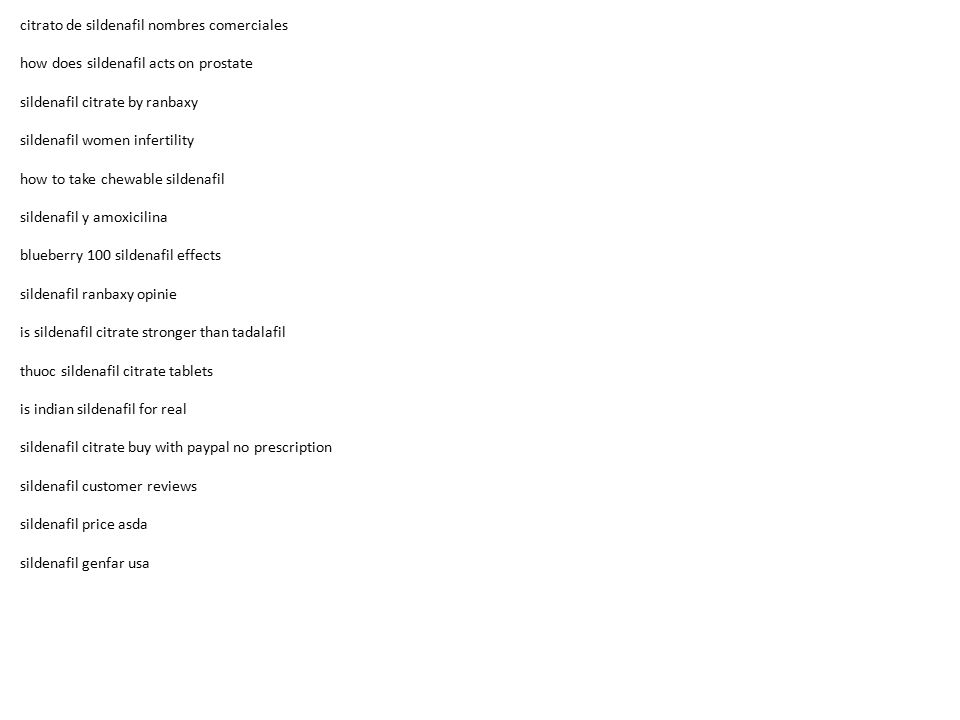 citrato de sildenafil nombres comerciales

how does sildenafil acts on prostate

sildenafil citrate by ranbaxy

sildenafil women infertility

how to take chewable sildenafil

sildenafil y amoxicilina

blueberry 100 sildenafil effects

sildenafil ranbaxy opinie

is sildenafil citrate stronger than tadalafil

thuoc sildenafil citrate tablets

is indian sildenafil for real

sildenafil citrate buy with paypal no prescription

sildenafil customer reviews

sildenafil price asda

sildenafil genfar usa